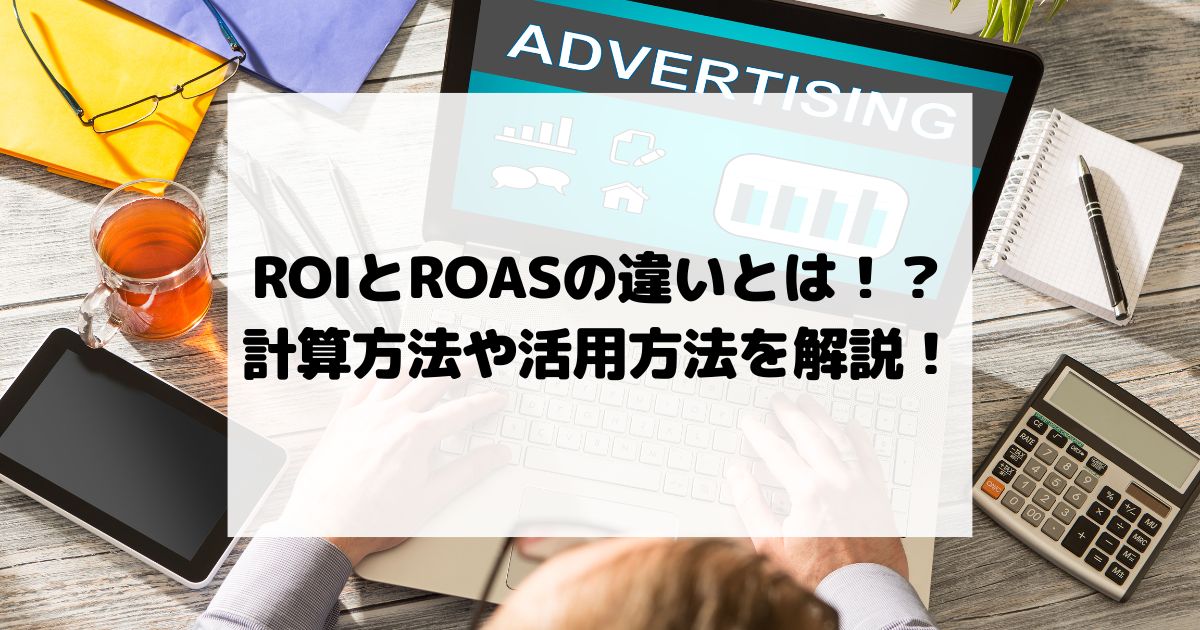 ADVERTISING

ROIとROASの違いとは！？
計算方法や活用方法を解説！